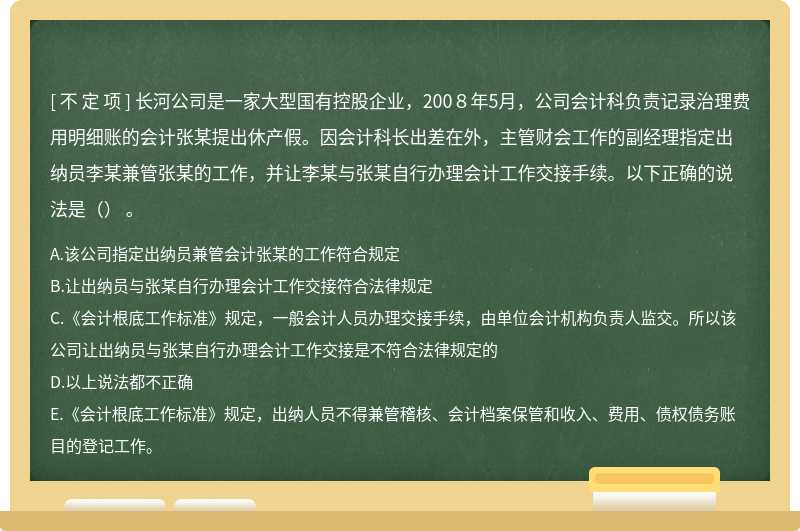 [ 不 定 项 ] 长河公司是一家大型国有控股企业，200 8 年5月，公司会计科负责记录治理费用明细账的会计张某提出休产假。因会计科长出差在外，主管财会工作的副经理指定出纳员李某兼管张某的工作，并让李某与张某自行办理会计工作交接手续。以下正确的说法是（） 。

A.该公司指定出纳员兼管会计张某的工作符合规定
B.让出纳员与张某自行办理会计工作交接符合法律规定
C.《会计根底工作标准》规定，一般会计人员办理交接手续，由单位会计机构负责人监交。所以该公司让出纳员与张某自行办理会计工作交接是不符合法律规定的
D.以上说法都不正确
E.《会计根底工作标准》规定，出纳人员不得兼管稽核、会计档案保管和收入、费用、债权债务账目的登记工作。